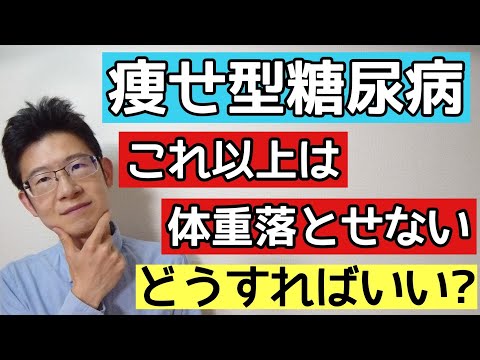 痩せ型糖尿病

これ以上は

体重落とせない

どうすればいい?